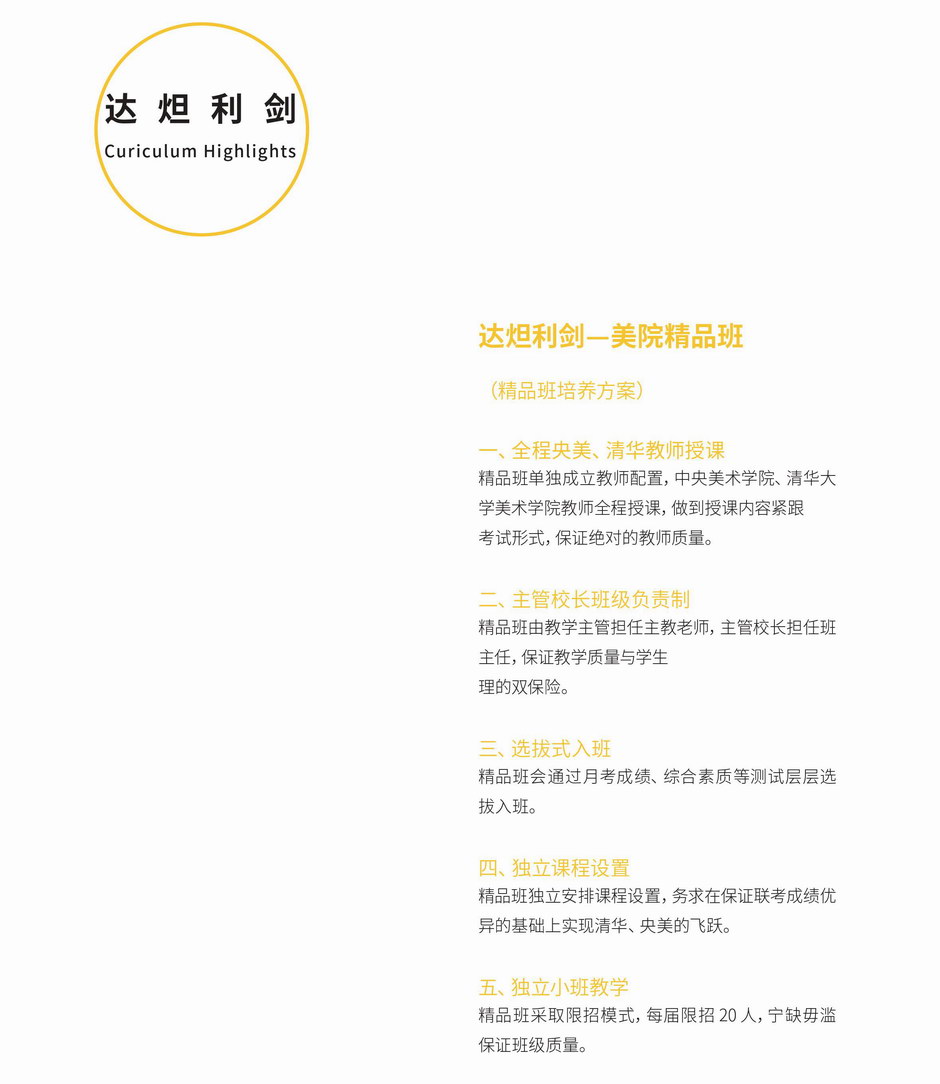 达 炟 利 剑
Curiculum Highlights

达炟利剑—美院精品班

（精品班培养方案）

一、全程央美、清华教师授课
精品班单独成立教师配置，中央美术学院、清华大学美术学院教师全程授课，做到授课内容紧跟考试形式，保证绝对的教师质量。

二、主管校长班级负责制
精品班由教学主管担任主教老师，主管校长担任班主任，保证教学质量与学生理的双保险。

三、选拔式入班
精品班会通过月考成绩、综合素质等测试层层选拔入班。

四、独立课程设置
精品班独立安排课程设置，务求在保证联考成绩优异的基础上实现清华、央美的飞跃。

五、独立小班教学
精品班采取限招模式，每届限招 20 人，宁缺毋滥保证班级质量。